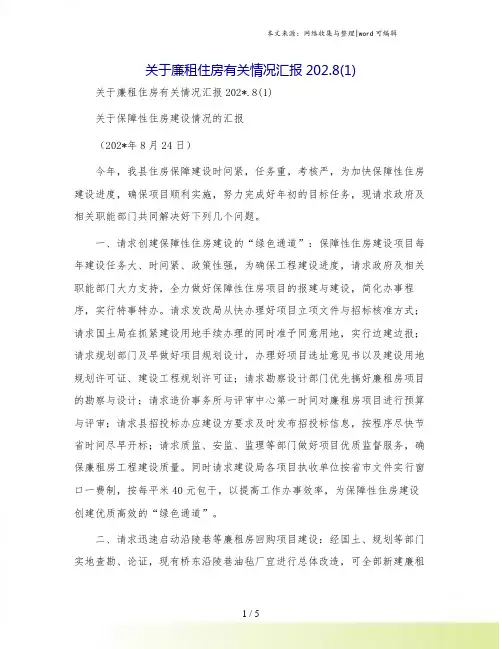 本文来源：网络收集与整理|word 可编辑

关于廉租住房有关情况汇报 202.8(1)

关于廉租住房有关情况汇报 202*.8(1)

关于保障性住房建设情况的汇报

（202*年 8 月 24 日）

今年，我县住房保障建设时间紧，任务重，考核严，为加快保障性住房建设进度，确保项目顺利实施，努力完成好年初的目标任务，现请求政府及相关职能部门共同解决好下列几个问题。

一、请求创建保障性住房建设的“绿色通道”：保障性住房建设项目每年建设任务大、时间紧、政策性强，为确保工程建设进度，请求政府及相关职能部门大力支持，全力做好保障性住房项目的报建与建设，简化办事程序，实行特事特办。请求发改局从快办理好项目立项文件与招标核准方式；请求国土局在抓紧建设用地手续办理的同时准予同意用地，实行边建边报；请求规划部门及早做好项目规划设计，办理好项目选址意见书以及建设用地规划许可证、建设工程规划许可证；请求勘察设计部门优先搞好廉租房项目的勘察与设计；请求造价事务所与评审中心第一时间对廉租房项目进行预算与评审；请求县招投标办应建设方要求及时发布招投标信息，按程序尽快节省时间尽早开标；请求质监、安监、监理等部门做好项目优质监督服务，确保廉租房工程建设质量。同时请求建设局各项目执收单位按省市文件实行窗口一费制，按每平米 40 元包干，以提高工作办事效率，为保障性住房建设创建优质高效的“绿色通道”。

二、请求迅速启动沿陵巷等廉租房回购项目建设：经国土、规划等部门实地查勘、论证，现有桥东沿陵巷油毡厂宜进行总体改造，可全部新建廉租

1 / 5